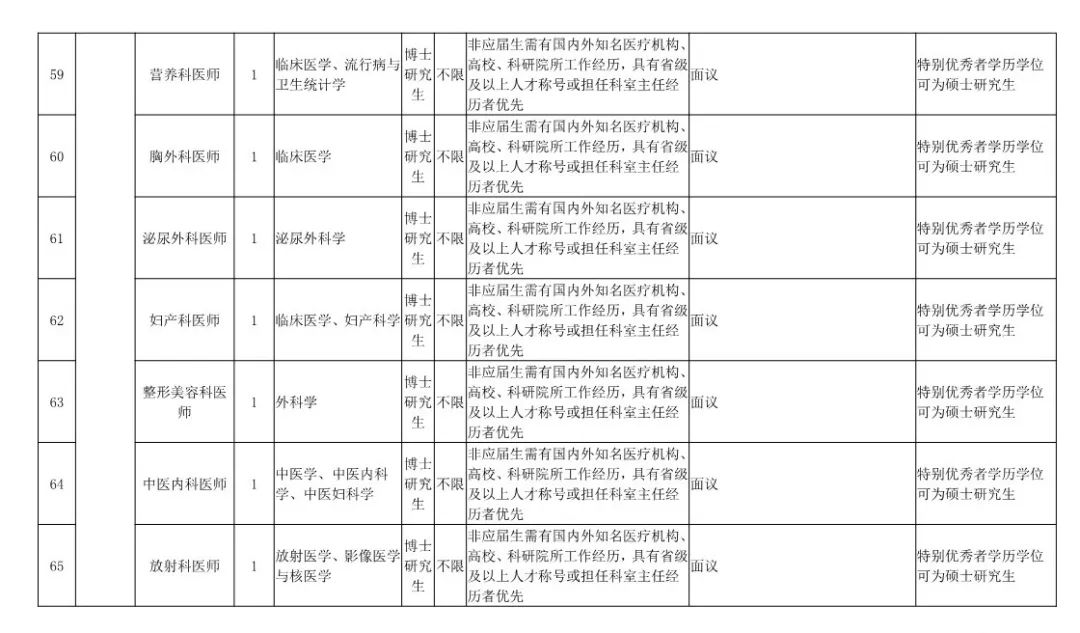 | 59 |  | 营养科医师 | 1 | 临床医学、流行病与卫生统计学 | 博士研究生 | 不限 | 非应届生需有国内外知名医疗机构、高校、科研院所工作经历，具有省级及以上人才称号或担任科室主任经历者优先 | 面议 | 特别优秀者学历学位可为硕士研究生 |
|---|---|---|---|---|---|---|---|---|---|
| 60 |  | 胸外科医师 | 1 | 临床医学 | 博士研究生 | 不限 | 非应届生需有国内外知名医疗机构、高校、科研院所工作经历，具有省级及以上人才称号或担任科室主任经历者优先 | 面议 | 特别优秀者学历学位可为硕士研究生 |
| 61 |  | 泌尿外科医师 | 1 | 泌尿外科学 | 博士研究生 | 不限 | 非应届生需有国内外知名医疗机构、高校、科研院所工作经历，具有省级及以上人才称号或担任科室主任经历者优先 | 面议 | 特别优秀者学历学位可为硕士研究生 |
| 62 |  | 妇产科医师 | 1 | 临床医学、妇产科学 | 博士研究生 | 不限 | 非应届生需有国内外知名医疗机构、高校、科研院所工作经历，具有省级及以上人才称号或担任科室主任经历者优先 | 面议 | 特别优秀者学历学位可为硕士研究生 |
| 63 |  | 整形美容科医师 | 1 | 外科学 | 博士研究生 | 不限 | 非应届生需有国内外知名医疗机构、高校、科研院所工作经历，具有省级及以上人才称号或担任科室主任经历者优先 | 面议 | 特别优秀者学历学位可为硕士研究生 |
| 64 |  | 中医内科医师 | 1 | 中医学、中医内科学、中医妇科学 | 博士研究生 | 不限 | 非应届生需有国内外知名医疗机构、高校、科研院所工作经历，具有省级及以上人才称号或担任科室主任经历者优先 | 面议 | 特别优秀者学历学位可为硕士研究生 |
| 65 |  | 放射科医师 | 1 | 放射医学、影像医学与核医学 | 博士研究生 | 不限 | 非应届生需有国内外知名医疗机构、高校、科研院所工作经历，具有省级及以上人才称号或担任科室主任经历者优先 | 面议 | 特别优秀者学历学位可为硕士研究生 |